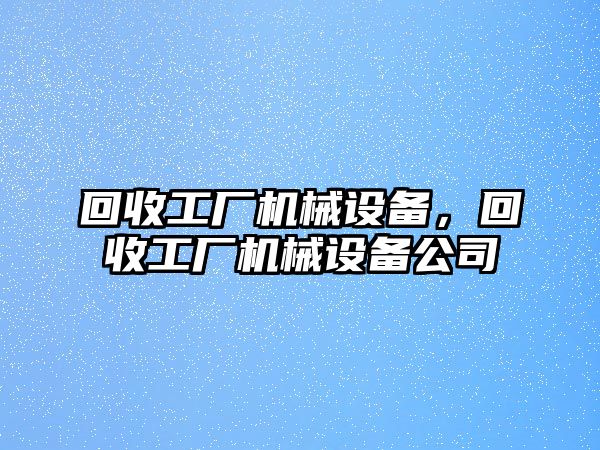 回收工厂机械设备，回收工厂机械设备公司